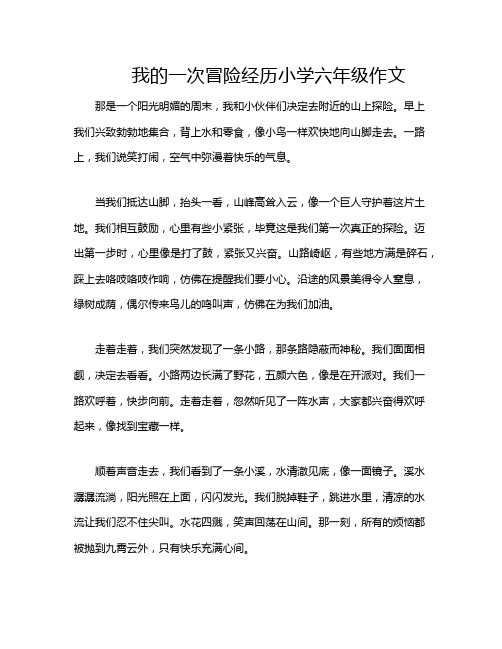 我的一次冒险经历小学六年级作文

那是一个阳光明媚的周末，我和小伙伴们决定去附近的山上探险。早上我们兴致勃勃地集合，背上水和零食，像小鸟一样欢快地向山脚走去。一路上，我们说笑打闹，空气中弥漫着快乐的气息。

当我们抵达山脚，抬头一看，山峰高耸入云，像一个巨人守护着这片土地。我们相互鼓励，心里有些小紧张，毕竟这是我们第一次真正的探险。迈出第一步时，心里像是打了鼓，紧张又兴奋。山路崎岖，有些地方满是碎石，踩上去咯吱咯吱作响，仿佛在提醒我们要小心。沿途的风景美得令人窒息，绿树成荫，偶尔传来鸟儿的鸣叫声，仿佛在为我们加油。

走着走着，我们突然发现了一条小路，那条路隐蔽而神秘。我们面面相觑，决定去看看。小路两边长满了野花，五颜六色，像是在开派对。我们一路欢呼着，快步向前。走着走着，忽然听见了一阵水声，大家都兴奋得欢呼起来，像找到宝藏一样。

顺着声音走去，我们看到了一条小溪，水清澈见底，像一面镜子。溪水潺潺流淌，阳光照在上面，闪闪发光。我们脱掉鞋子，跳进水里，清凉的水流让我们忍不住尖叫。水花四溅，笑声回荡在山间。那一刻，所有的烦恼都被抛到九霄云外，只有快乐充满心间。